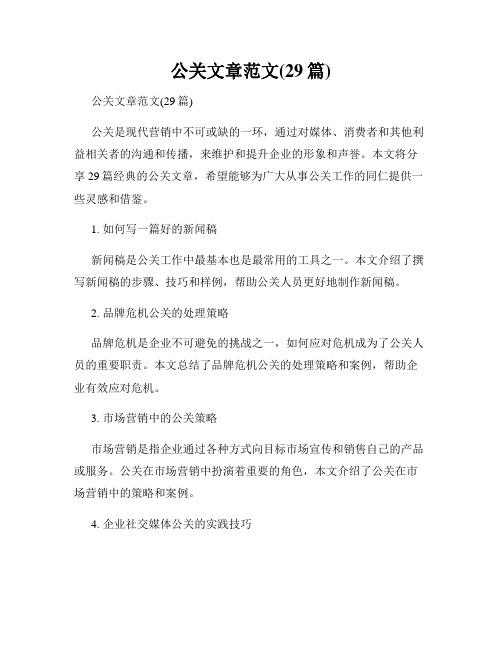 公关文章范文(29 篇)

公关文章范文(29 篇)

公关是现代营销中不可或缺的一环，通过对媒体、消费者和其他利益相关者的沟通和传播，来维护和提升企业的形象和声誉。本文将分享 29 篇经典的公关文章，希望能够为广大从事公关工作的同仁提供一些灵感和借鉴。

1. 如何写一篇好的新闻稿

新闻稿是公关工作中最基本也是最常用的工具之一。本文介绍了撰写新闻稿的步骤、技巧和样例，帮助公关人员更好地制作新闻稿。

2. 品牌危机公关的处理策略

品牌危机是企业不可避免的挑战之一，如何应对危机成为了公关人员的重要职责。本文总结了品牌危机公关的处理策略和案例，帮助企业有效应对危机。

3. 市场营销中的公关策略

市场营销是指企业通过各种方式向目标市场宣传和销售自己的产品或服务。公关在市场营销中扮演着重要的角色，本文介绍了公关在市场营销中的策略和案例。

4. 企业社交媒体公关的实践技巧